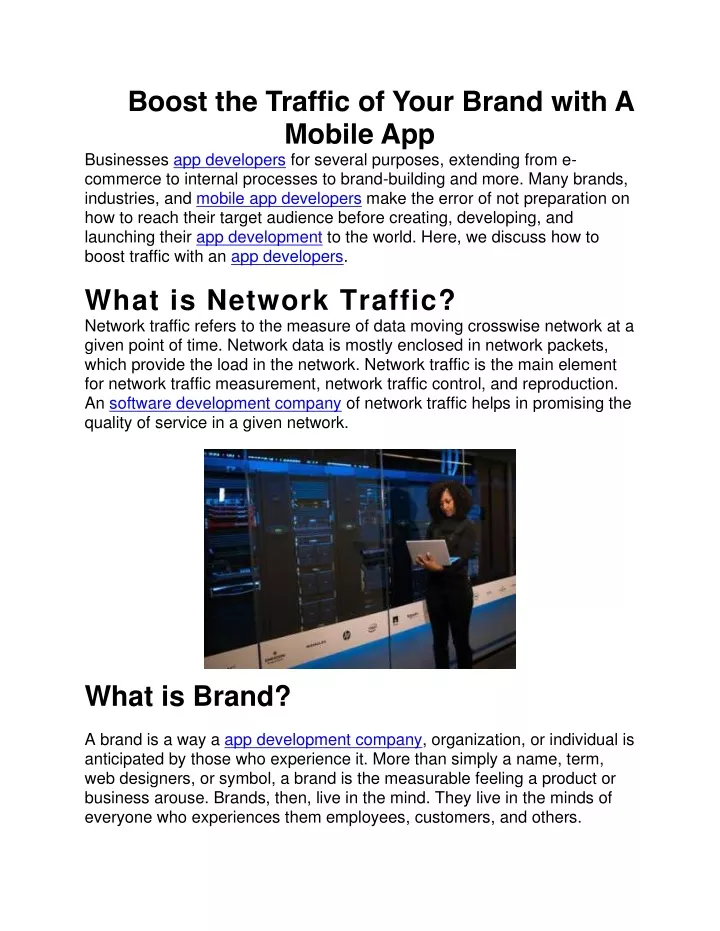 Boost the Traffic of Your Brand with A Mobile App

Businesses app developers for several purposes, extending from e-commerce to internal processes to brand-building and more. Many brands, industries, and mobile app developers make the error of not preparation on how to reach their target audience before creating, developing, and launching their app development to the world. Here, we discuss how to boost traffic with an app developers.

What is Network Traffic?

Network traffic refers to the measure of data moving crosswise network at a given point of time. Network data is mostly enclosed in network packets, which provide the load in the network. Network traffic is the main element for network traffic measurement, network traffic control, and reproduction. An software development company of network traffic helps in promising the quality of service in a given network.

What is Brand?

A brand is a way a app development company, organization, or individual is anticipated by those who experience it. More than simply a name, term, web designers, or symbol, a brand is the measurable feeling a product or business arouse. Brands, then, live in the mind. They live in the minds of everyone who experiences them employees, customers, and others.